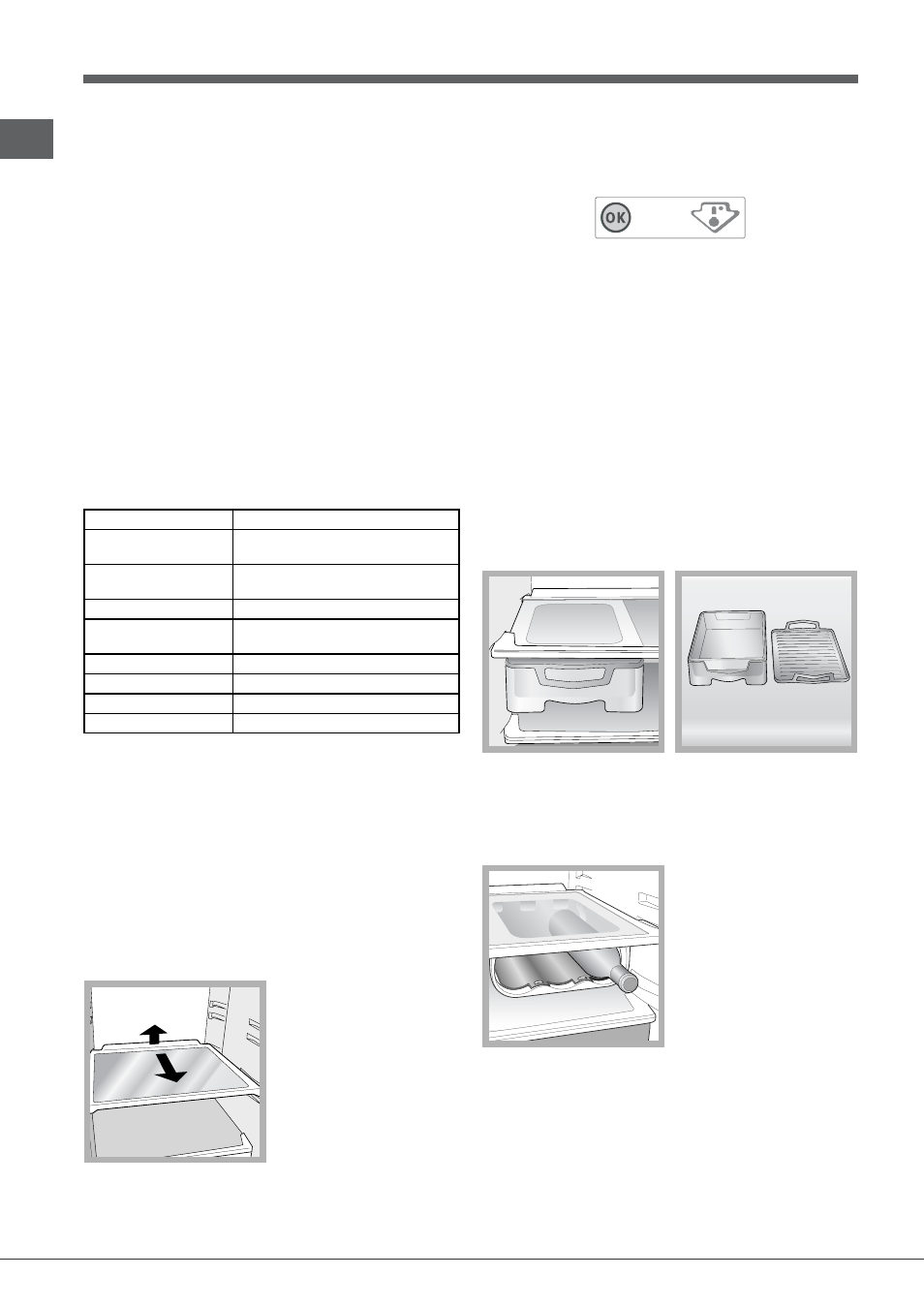 OK